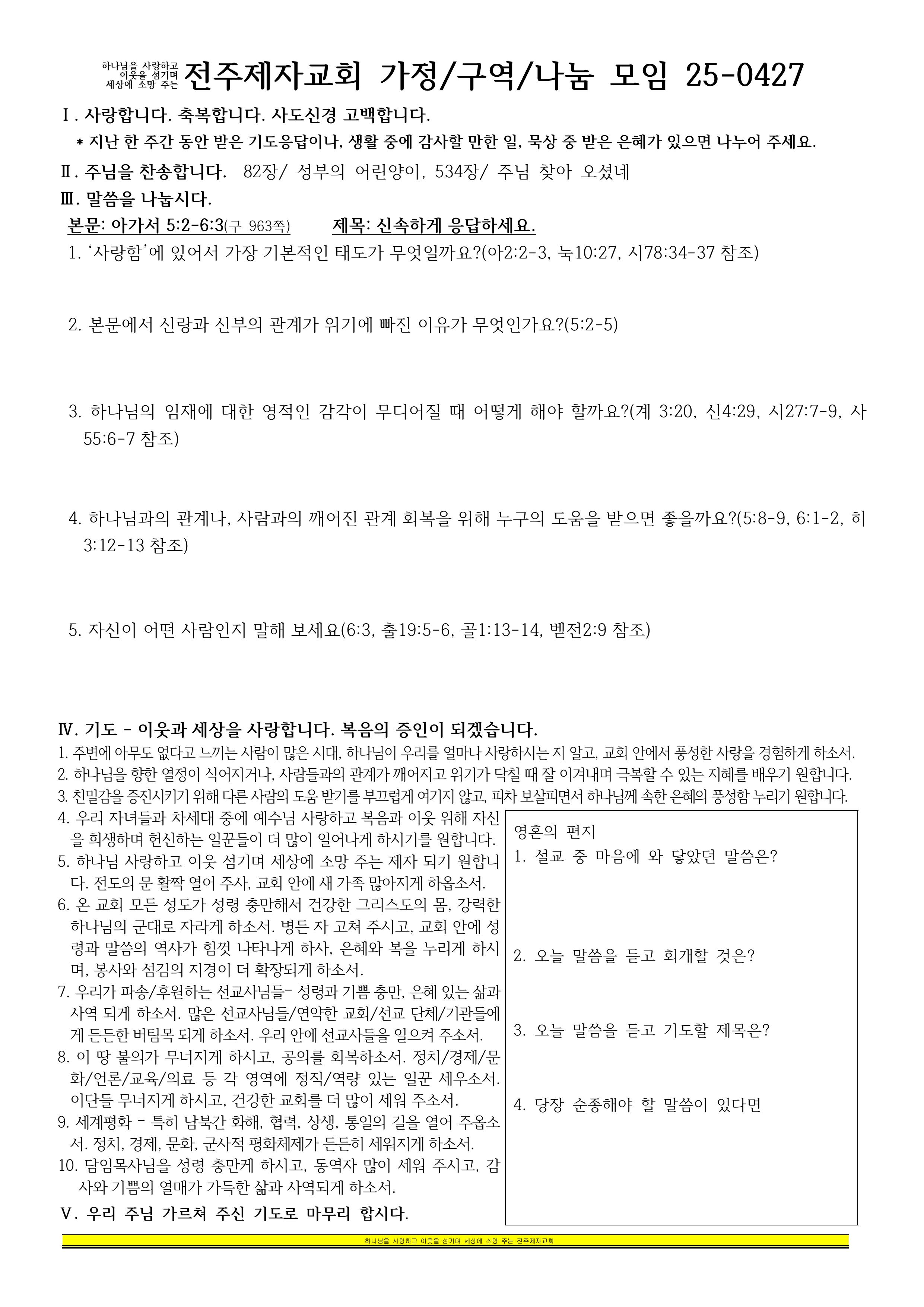 하나님을 사랑하고
이웃을 섬기며
세상에 소망 주는
전주제자교회 가정/구역/나눔 모임 25-0427

Ⅰ. 사랑합니다. 축복합니다. 사도신경 고백합니다.

* 지난 한 주간 동안 받은 기도응답이나, 생활 중에 감사할 만한 일, 묵상 중 받은 은혜가 있으면 나누어 주세요.

Ⅱ. 주님을 찬송합니다. 82장/ 성부의 어린양이, 534장/ 주님 찾아 오셨네

Ⅲ. 말씀을 나눕시다.

본문: 아가서 5:2-6:3(구 963쪽) 제목: 신속하게 응답하세요.

1. '사랑함'에 있어서 가장 기본적인 태도가 무엇일까요?(아2:2-3, 눅10:27, 시78:34-37 참조)

2. 본문에서 신랑과 신부의 관계가 위기에 빠진 이유가 무엇인가요?(5:2-5)

3. 하나님의 임재에 대한 영적인 감각이 무디어질 때 어떻게 해야 할까요?(계 3:20, 신4:29, 시27:7-9, 사55:6-7 참조)

4. 하나님과의 관계나, 사람과의 깨어진 관계 회복을 위해 누구의 도움을 받으면 좋을까요?(5:8-9, 6:1-2, 히3:12-13 참조)

5. 자신이 어떤 사람인지 말해 보세요(6:3, 출19:5-6, 골1:13-14, 벧전2:9 참조)

Ⅳ. 기도 - 이웃과 세상을 사랑합니다. 복음의 증인이 되겠습니다.

1. 주변에 아무도 없다고 느끼는 사람이 많은 시대, 하나님이 우리를 얼마나 사랑하시는 지 알고, 교회 안에서 풍성한 사랑을 경험하게 하소서.
2. 하나님을 향한 열정이 식어지거나, 사람들과의 관계가 깨어지고 위기가 닥칠 때 잘 이겨내며 극복할 수 있는 지혜를 배우기 원합니다.
3. 친밀감을 증진시키기 위해 다른 사람의 도움 받기를 부끄럽게 여기지 않고, 피차 보살피면서 하나님께 속한 은혜의 풍성함 누리기 원합니다.
4. 우리 자녀들과 차세대 중에 예수님 사랑하고 복음과 이웃 위해 자신을 희생하며 헌신하는 일꾼들이 더 많이 일어나게 하시기를 원합니다.
5. 하나님 사랑하고 이웃 섬기며 세상에 소망 주는 제자 되기 원합니다. 전도의 문 활짝 열어 주사, 교회 안에 새 가족 많아지게 하옵소서.
6. 온 교회 모든 성도가 성령 충만해서 건강한 그리스도의 몸, 강력한 하나님의 군대로 자라게 하소서. 병든 자 고쳐 주시고, 교회 안에 성령과 말씀의 역사가 힘껏 나타나게 하사, 은혜와 복을 누리게 하시며, 봉사와 섬김의 지경이 더 확장되게 하소서.
7. 우리가 파송/후원하는 선교사님들- 성령과 기쁨 충만, 은혜 있는 삶과 사역 되게 하소서. 많은 선교사님들/연약한 교회/선교 단체/기관들에게 든든한 버팀목 되게 하소서. 우리 안에 선교사들을 일으켜 주소서.
8. 이 땅 불의가 무너지게 하시고, 공의를 회복하소서. 정치/경제/문화/언론/교육/의료 등 각 영역에 정직/역량 있는 일꾼 세우소서. 이단들 무너지게 하시고, 건강한 교회를 더 많이 세워 주소서.
9. 세계평화 - 특히 남북간 화해, 협력, 상생, 통일의 길을 열어 주옵소서. 정치, 경제, 문화, 군사적 평화체제가 든든히 세워지게 하소서.
10. 담임목사님을 성령 충만케 하시고, 동역자 많이 세워 주시고, 감사와 기쁨의 열매가 가득한 삶과 사역되게 하소서.

Ⅴ. 우리 주님 가르쳐 주신 기도로 마무리 합시다.

영혼의 편지
1. 설교 중 마음에 와 닿았던 말씀은?

2. 오늘 말씀을 듣고 회개할 것은?

3. 오늘 말씀을 듣고 기도할 제목은?

4. 당장 순종해야 할 말씀이 있다면

하나님을 사랑하고 이웃을 섬기며 세상에 소망 주는 전주제자교회